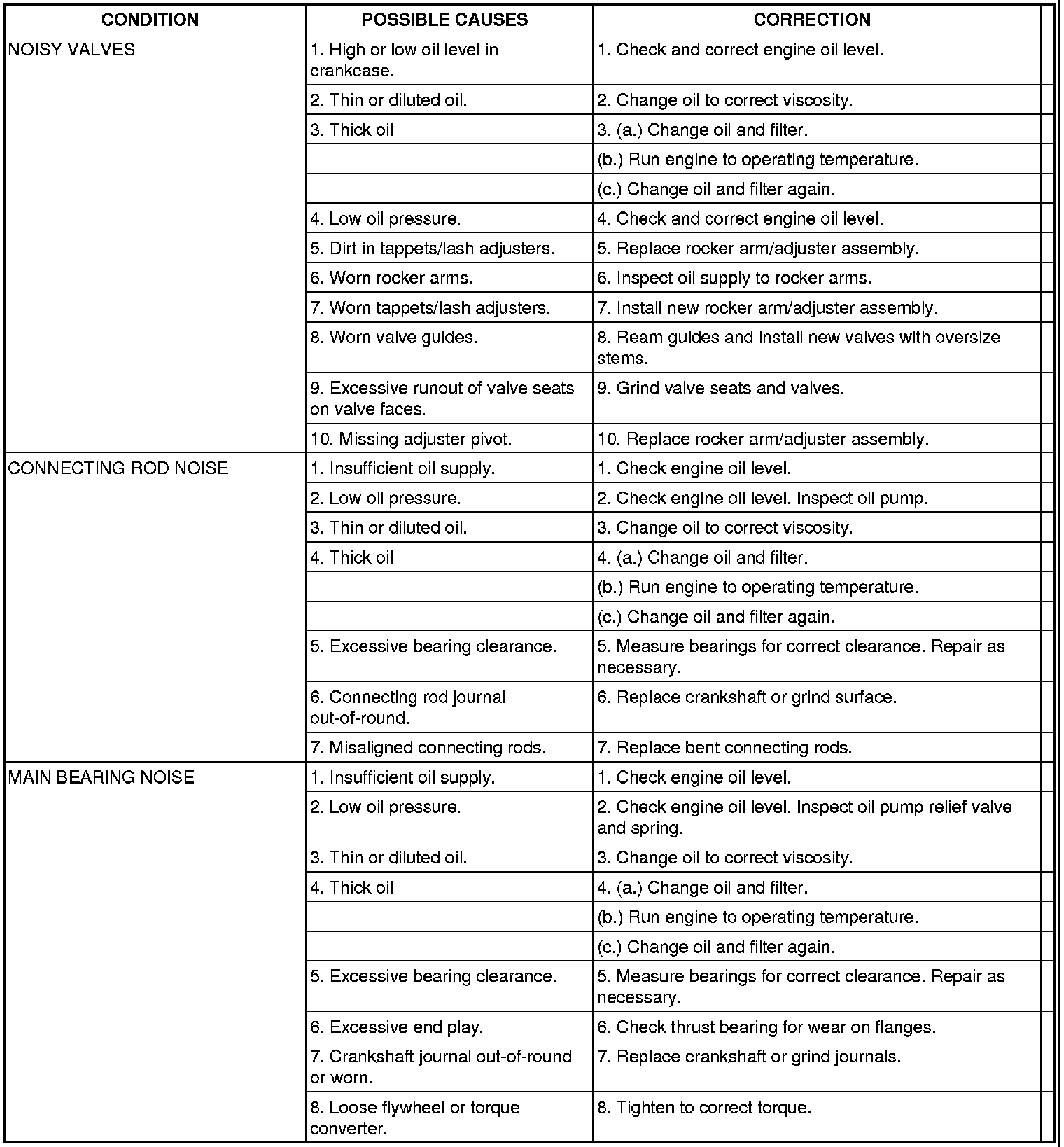 | CONDITION | POSSIBLE CAUSES | CORRECTION |
|---|---|---|
| NOISY VALVES | 1. High or low oil level in crankcase. | 1. Check and correct engine oil level. |
| | 2. Thin or diluted oil. | 2. Change oil to correct viscosity. |
| | 3. Thick oil | 3. (a.) Change oil and filter. |
| | | (b.) Run engine to operating temperature. |
| | | (c.) Change oil and filter again. |
| | 4. Low oil pressure. | 4. Check and correct engine oil level. |
| | 5. Dirt in tappets/lash adjusters. | 5. Replace rocker arm/adjuster assembly. |
| | 6. Worn rocker arms. | 6. Inspect oil supply to rocker arms. |
| | 7. Worn tappets/lash adjusters. | 7. Install new rocker arm/adjuster assembly. |
| | 8. Worn valve guides. | 8. Ream guides and install new valves with oversize stems. |
| | 9. Excessive runout of valve seats on valve faces. | 9. Grind valve seats and valves. |
| | 10. Missing adjuster pivot. | 10. Replace rocker arm/adjuster assembly. |
| CONNECTING ROD NOISE | 1. Insufficient oil supply. | 1. Check engine oil level. |
| | 2. Low oil pressure. | 2. Check engine oil level. Inspect oil pump. |
| | 3. Thin or diluted oil. | 3. Change oil to correct viscosity. |
| | 4. Thick oil | 4. (a.) Change oil and filter. |
| | | (b.) Run engine to operating temperature. |
| | | (c.) Change oil and filter again. |
| | 5. Excessive bearing clearance. | 5. Measure bearings for correct clearance. Repair as necessary. |
| | 6. Connecting rod journal out-of-round. | 6. Replace crankshaft or grind surface. |
| | 7. Misaligned connecting rods. | 7. Replace bent connecting rods. |
| MAIN BEARING NOISE | 1. Insufficient oil supply. | 1. Check engine oil level. |
| | 2. Low oil pressure. | 2. Check engine oil level. Inspect oil pump relief valve and spring. |
| | 3. Thin or diluted oil. | 3. Change oil to correct viscosity. |
| | 4. Thick oil | 4. (a.) Change oil and filter. |
| | | (b.) Run engine to operating temperature. |
| | | (c.) Change oil and filter again. |
| | 5. Excessive bearing clearance. | 5. Measure bearings for correct clearance. Repair as necessary. |
| | 6. Excessive end play. | 6. Check thrust bearing for wear on flanges. |
| | 7. Crankshaft journal out-of-round or worn. | 7. Replace crankshaft or grind journals. |
| | 8. Loose flywheel or torque converter. | 8. Tighten to correct torque. |